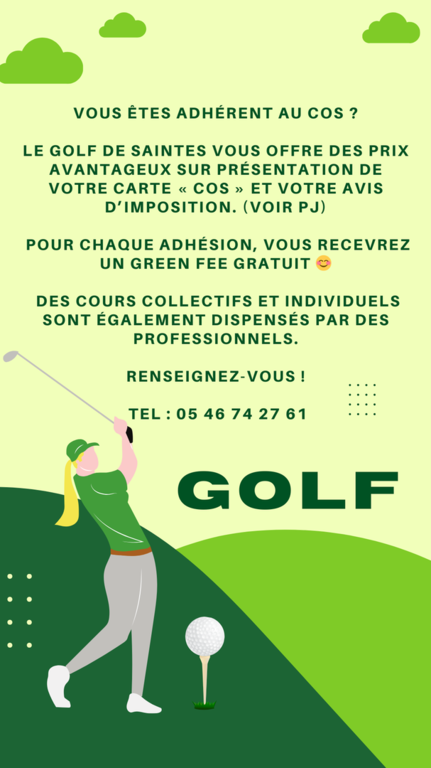 VOUS ÊTES ADHÉRENT AU COS ?

LE GOLF DE SAINTES VOUS OFFRE DES PRIX AVANTAGEUX SUR PRÉSENTATION DE VOTRE CARTE « COS » ET VOTRE AVIS D'IMPOSITION. (VOIR PJ)

POUR CHAQUE ADHÉSION, VOUS RECEVREZ UN GREEN FEE GRATUIT 😊

DES COURS COLLECTIFS ET INDIVIDUELS SONT ÉGALEMENT DISPENSÉS PAR DES PROFESSIONNELS.

RENSEIGNEZ-VOUS !

TEL : 05 46 74 27 61

GOLF